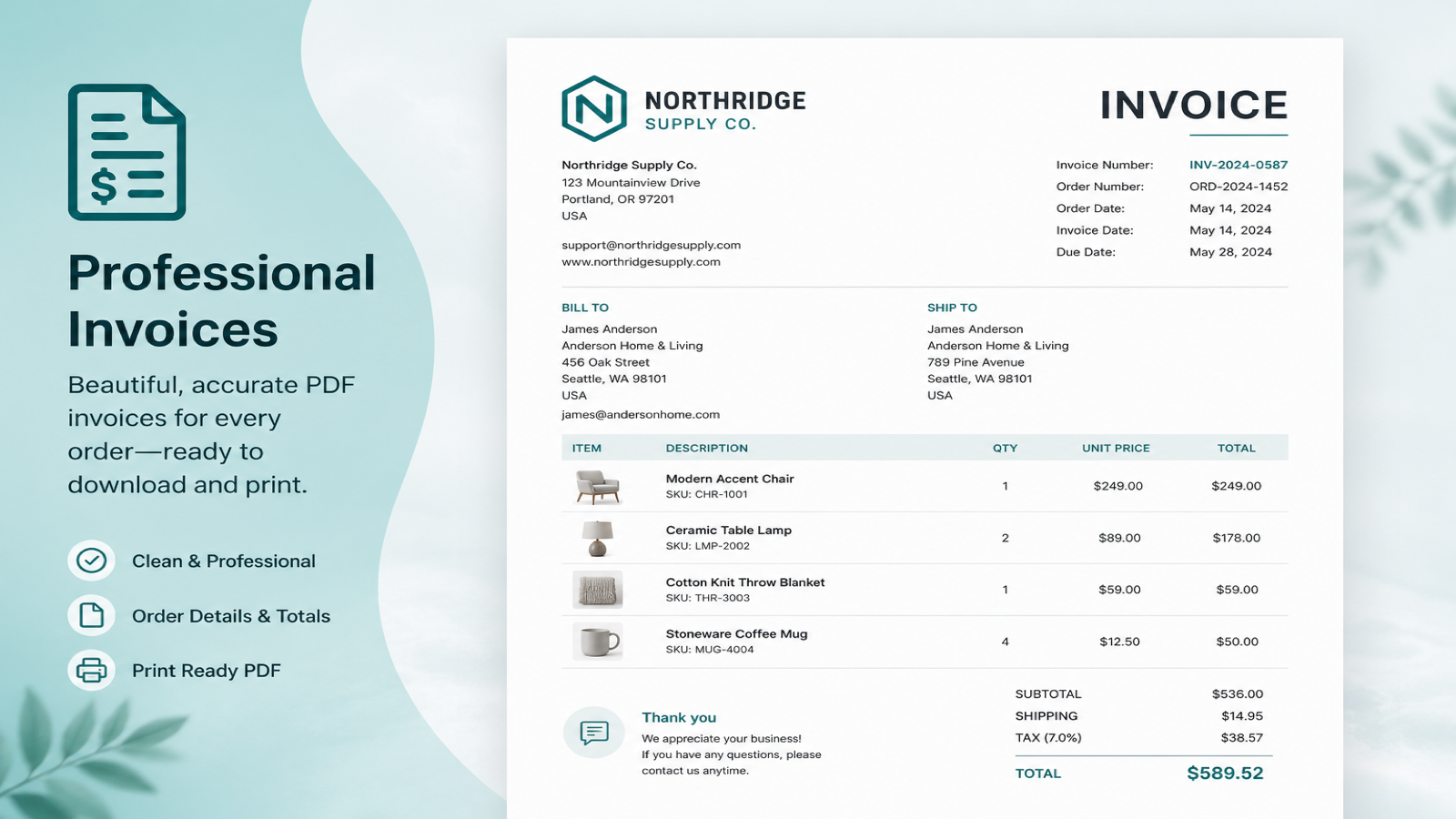 Professional Invoices

Beautiful, accurate PDF invoices for every order—ready to download and print.

Clean & Professional

Order Details & Totals

Print Ready PDF

NORTHRIDGE
SUPPLY CO.

INVOICE

Northridge Supply Co.
123 Mountainview Drive
Portland, OR 97201
USA

support@northridgesupply.com
www.northridgesupply.com

Invoice Number: INV-2024-0587
Order Number: ORD-2024-1452
Order Date: May 14, 2024
Invoice Date: May 14, 2024
Due Date: May 28, 2024

BILL TO
James Anderson
Anderson Home & Living
456 Oak Street
Seattle, WA 98101
USA
james@andersonhome.com

SHIP TO
James Anderson
Anderson Home & Living
789 Pine Avenue
Seattle, WA 98101
USA

| ITEM | DESCRIPTION | QTY | UNIT PRICE | TOTAL |
|---|---|---|---|---|
| | Modern Accent Chair SKU: CHR-1001 | 1 | $249.00 | $249.00 |
| | Ceramic Table Lamp SKU: LMP-2002 | 2 | $89.00 | $178.00 |
| | Cotton Knit Throw Blanket SKU: THR-3003 | 1 | $59.00 | $59.00 |
| | Stoneware Coffee Mug SKU: MUG-4004 | 4 | $12.50 | $50.00 |

Thank you
We appreciate your business! If you have any questions, please contact us anytime.

SUBTOTAL $536.00
SHIPPING $14.95
TAX (7.0%) $38.57
TOTAL $589.52